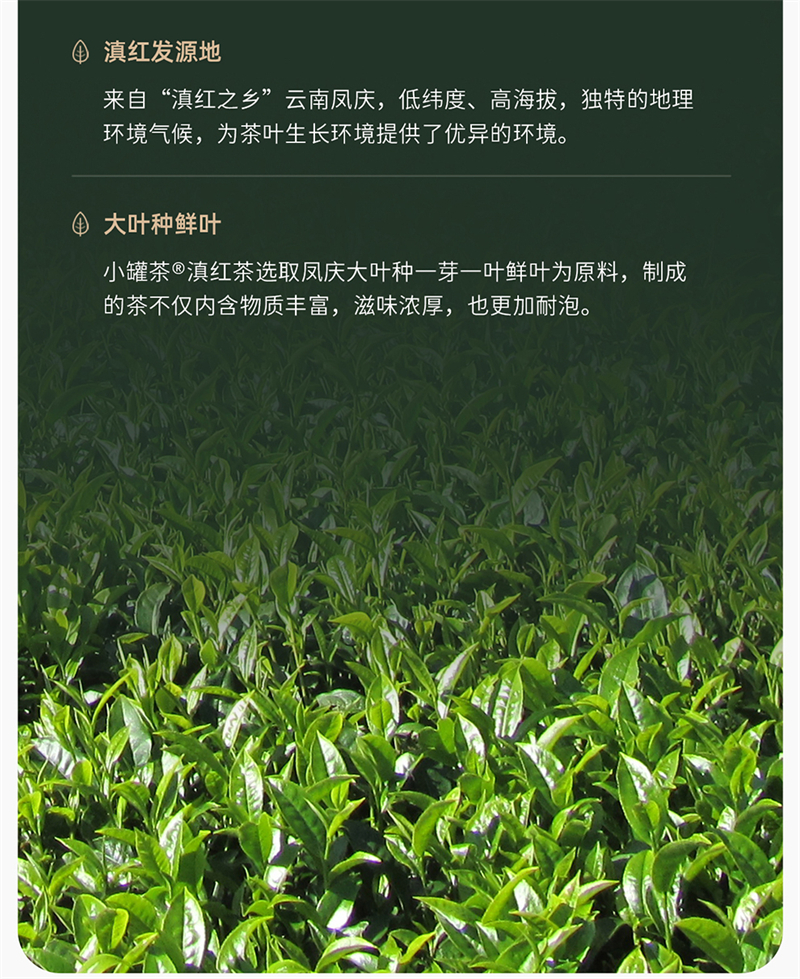 滇红发源地

来自“滇红之乡”云南凤庆，低纬度、高海拔，独特的地理环境气候，为茶叶生长环境提供了优异的环境。

大叶种鲜叶

小罐茶®滇红茶选取凤庆大叶种一芽一叶鲜叶为原料，制成的茶不仅内含物质丰富，滋味浓厚，也更加耐泡。